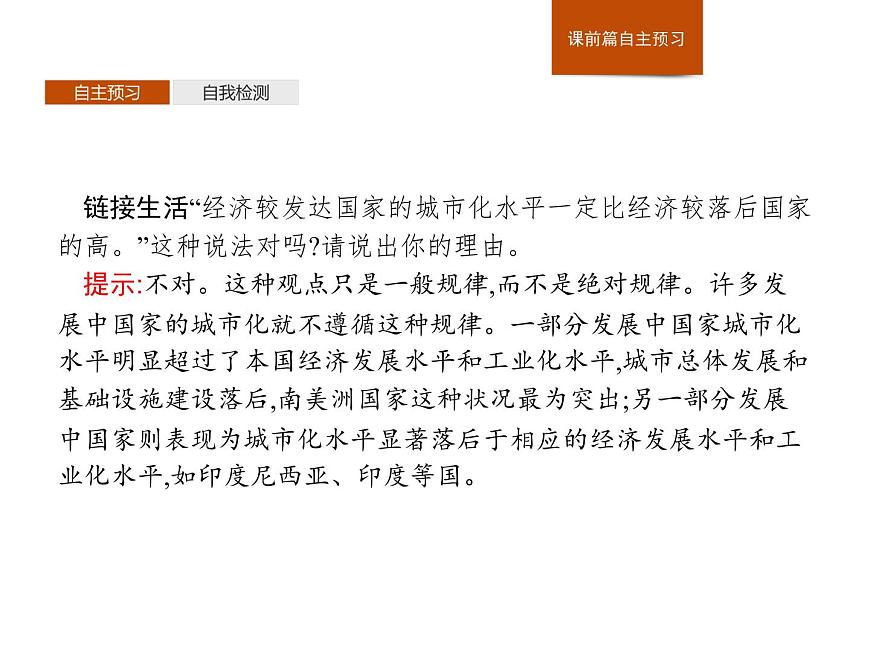 课前篇自主预习

自主预习　自我检测

链接生活“经济较发达国家的城市化水平一定比经济较落后国家的高。”这种说法对吗?请说出你的理由。

提示:不对。这种观点只是一般规律,而不是绝对规律。许多发展中国家的城市化就不遵循这种规律。一部分发展中国家城市化水平明显超过了本国经济发展水平和工业化水平,城市总体发展和基础设施建设落后,南美洲国家这种状况最为突出;另一部分发展中国家则表现为城市化水平显著落后于相应的经济发展水平和工业化水平,如印度尼西亚、印度等国。